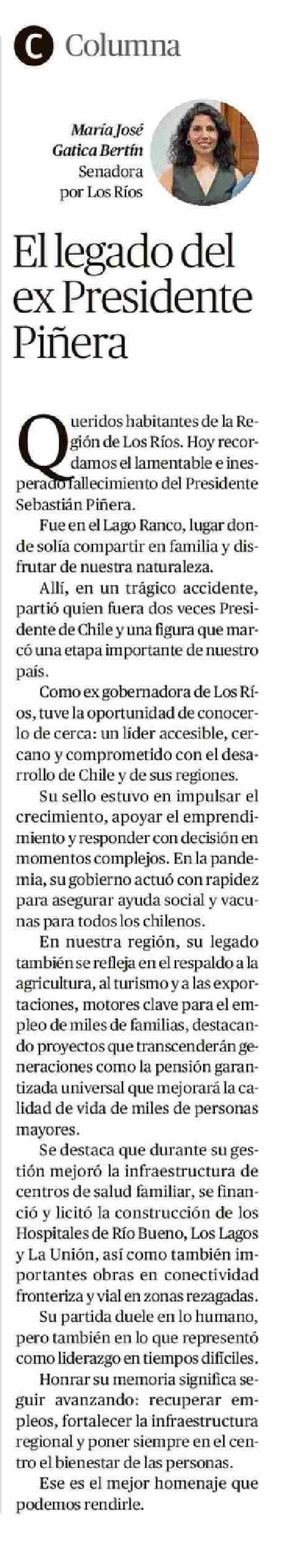 C Columna

María José Gatica Bertín
Senadora por Los Ríos

El legado del ex Presidente Piñera

Queridos habitantes de la Región de Los Ríos. Hoy recordamos el lamentable e inesperado fallecimiento del Presidente Sebastián Piñera.

Fue en el Lago Ranco, lugar donde solía compartir en familia y disfrutar de nuestra naturaleza.

Allí, en un trágico accidente, partió quien fuera dos veces Presidente de Chile y una figura que marcó una etapa importante de nuestro país.

Como ex gobernadora de Los Ríos, tuve la oportunidad de conocerlo de cerca: un líder accesible, cercano y comprometido con el desarrollo de Chile y de sus regiones.

Su sello estuvo en impulsar el crecimiento, apoyar el emprendimiento y responder con decisión en momentos complejos. En la pandemia, su gobierno actuó con rapidez para asegurar ayuda social y vacunas para todos los chilenos.

En nuestra región, su legado también se refleja en el respaldo a la agricultura, al turismo y a las exportaciones, motores clave para el empleo de miles de familias, destacando proyectos que transcenderán generaciones como la pensión garantizada universal que mejorará la calidad de vida de miles de personas mayores.

Se destaca que durante su gestión mejoró la infraestructura de centros de salud familiar, se financió y licitó la construcción de los Hospitales de Río Bueno, Los Lagos y La Unión, así como también importantes obras en conectividad fronteriza y vial en zonas rezagadas.

Su partida duele en lo humano, pero también en lo que representó como liderazgo en tiempos difíciles.

Honrar su memoria significa seguir avanzando: recuperar empleos, fortalecer la infraestructura regional y poner siempre en el centro el bienestar de las personas.

Ese es el mejor homenaje que podemos rendirle.